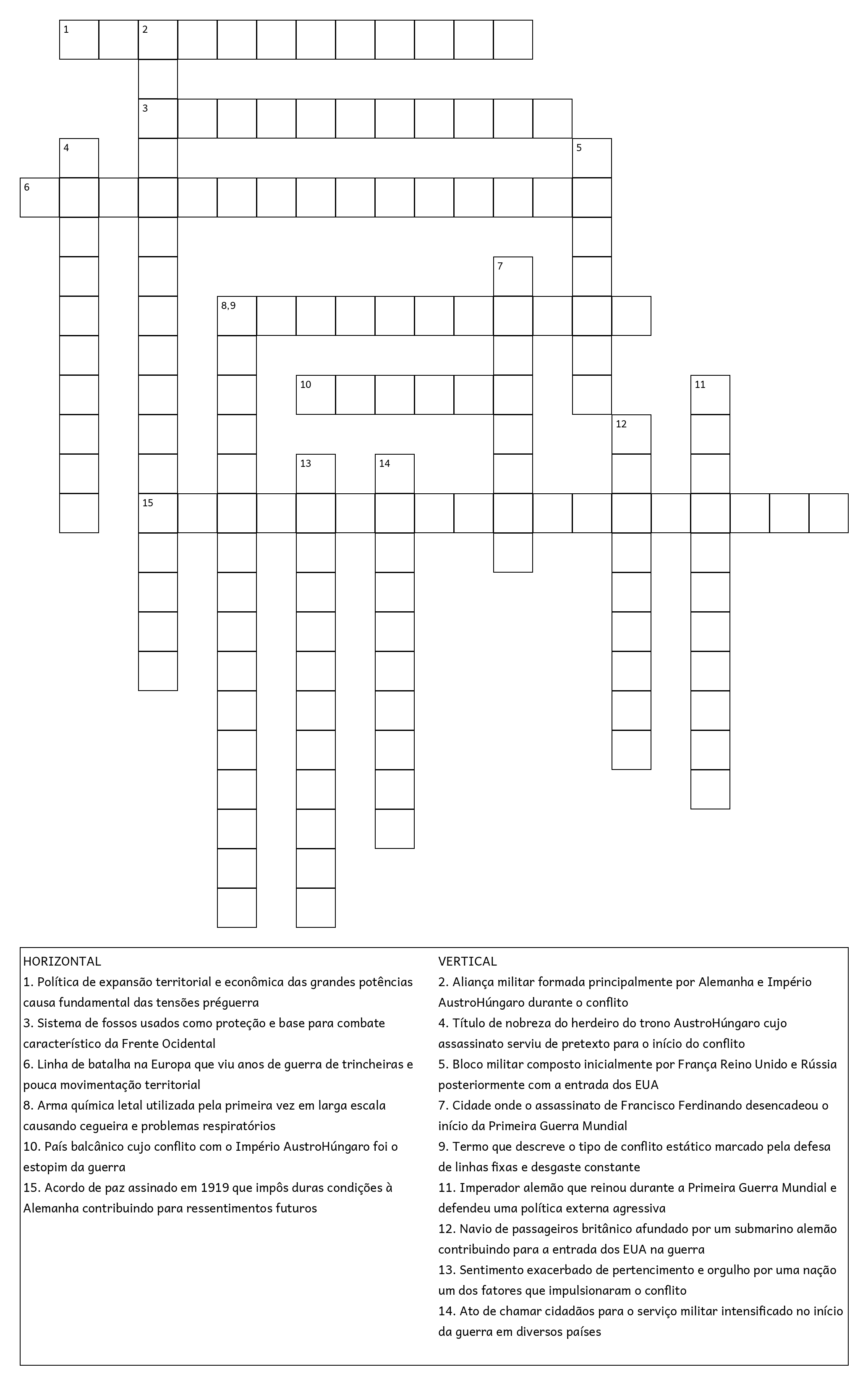 1 2
3
4 5
6
7
8,9
10 11
12
13 14
15

HORIZONTAL
1. Política de expansão territorial e econômica das grandes potências causa fundamental das tensões préguerra
3. Sistema de fossos usados como proteção e base para combate característico da Frente Ocidental
6. Linha de batalha na Europa que viu anos de guerra de trincheiras e pouca movimentação territorial
8. Arma química letal utilizada pela primeira vez em larga escala causando cegueira e problemas respiratórios
10. País balcânico cujo conflito com o Império AustroHúngaro foi o estopim da guerra
15. Acordo de paz assinado em 1919 que impôs duras condições à Alemanha contribuindo para ressentimentos futuros

VERTICAL
2. Aliança militar formada principalmente por Alemanha e Império AustroHúngaro durante o conflito
4. Título de nobreza do herdeiro do trono AustroHúngaro cujo assassinato serviu de pretexto para o início do conflito
5. Bloco militar composto inicialmente por França Reino Unido e Rússia posteriormente com a entrada dos EUA
7. Cidade onde o assassinato de Francisco Ferdinando desencadeou o início da Primeira Guerra Mundial
9. Termo que descreve o tipo de conflito estático marcado pela defesa de linhas fixas e desgaste constante
11. Imperador alemão que reinou durante a Primeira Guerra Mundial e defendeu uma política externa agressiva
12. Navio de passageiros britânico afundado por um submarino alemão contribuindo para a entrada dos EUA na guerra
13. Sentimento exacerbado de pertencimento e orgulho por uma nação um dos fatores que impulsionaram o conflito
14. Ato de chamar cidadãos para o serviço militar intensificado no início da guerra em diversos países